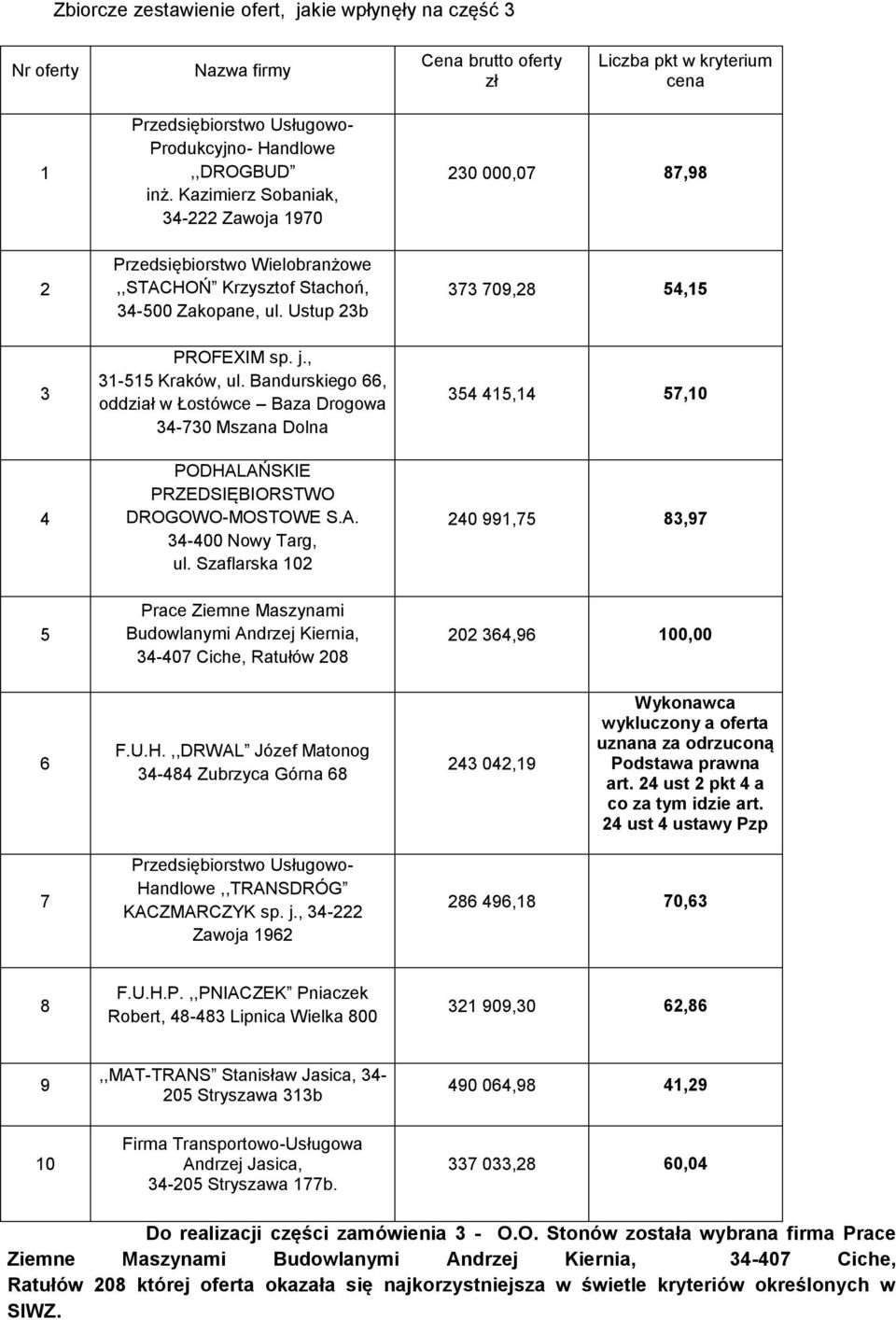 Zbiorcze zestawienie ofert, jakie wpłynęły na część 3

| Nr oferty | Nazwa firmy | Cena brutto oferty zł | Liczba pkt w kryterium cena |
|---|---|---|---|
| 1 | Przedsiębiorstwo Usługowo-Produkcyjno- Handlowe ,,DROGBUD" inż. Kazimierz Sobaniak, 34-222 Zawoja 1970 | 230 000,07 | 87,98 |
| 2 | Przedsiębiorstwo Wielobranżowe ,,STACHOŃ" Krzysztof Stachoń, 34-500 Zakopane, ul. Ustup 23b | 373 709,28 | 54,15 |
| 3 | PROFEXIM sp. j., 31-515 Kraków, ul. Bandurskiego 66, oddział w Łostówce – Baza Drogowa 34-730 Mszana Dolna | 354 415,14 | 57,10 |
| 4 | PODHALAŃSKIE PRZEDSIĘBIORSTWO DROGOWO-MOSTOWE S.A. 34-400 Nowy Targ, ul. Szaflarska 102 | 240 991,75 | 83,97 |
| 5 | Prace Ziemne Maszynami Budowlanymi Andrzej Kiernia, 34-407 Ciche, Ratułów 208 | 202 364,96 | 100,00 |
| 6 | F.U.H. ,,DRWAL" Józef Matonog 34-484 Zubrzyca Górna 68 | 243 042,19 | Wykonawca wykluczony a oferta uznana za odrzuconą Podstawa prawna art. 24 ust 2 pkt 4 a co za tym idzie art. 24 ust 4 ustawy Pzp |
| 7 | Przedsiębiorstwo Usługowo-Handlowe ,,TRANSDRÓG" KACZMARCZYK sp. j., 34-222 Zawoja 1962 | 286 496,18 | 70,63 |
| 8 | F.U.H.P. ,,PNIACZEK" Pniaczek Robert, 48-483 Lipnica Wielka 800 | 321 909,30 | 62,86 |
| 9 | ,,MAT-TRANS" Stanisław Jasica, 34-205 Stryszawa 313b | 490 064,98 | 41,29 |
| 10 | Firma Transportowo-Usługowa Andrzej Jasica, 34-205 Stryszawa 177b. | 337 033,28 | 60,04 |

Do realizacji części zamówienia 3 - O.O. Stonów została wybrana firma Prace Ziemne Maszynami Budowlanymi Andrzej Kiernia, 34-407 Ciche, Ratułów 208 której oferta okazała się najkorzystniejsza w świetle kryteriów określonych w SIWZ.